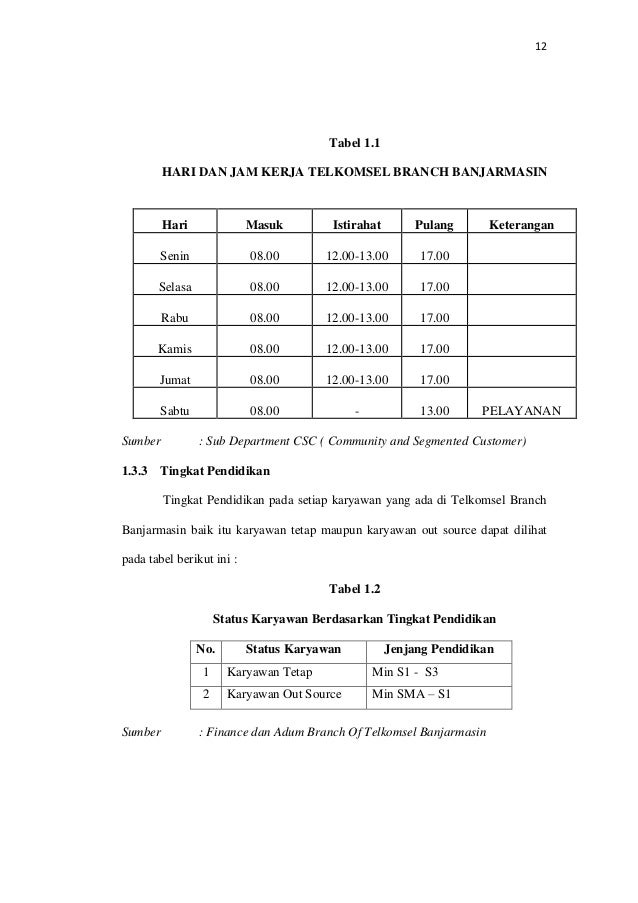 12

Tabel 1.1

HARI DAN JAM KERJA TELKOMSEL BRANCH BANJARMASIN

| Hari | Masuk | Istirahat | Pulang | Keterangan |
|---|---|---|---|---|
| Senin | 08.00 | 12.00-13.00 | 17.00 | |
| Selasa | 08.00 | 12.00-13.00 | 17.00 | |
| Rabu | 08.00 | 12.00-13.00 | 17.00 | |
| Kamis | 08.00 | 12.00-13.00 | 17.00 | |
| Jumat | 08.00 | 12.00-13.00 | 17.00 | |
| Sabtu | 08.00 | - | 13.00 | PELAYANAN |

Sumber : Sub Department CSC ( Community and Segmented Customer)

1.3.3 Tingkat Pendidikan

Tingkat Pendidikan pada setiap karyawan yang ada di Telkomsel Branch Banjarmasin baik itu karyawan tetap maupun karyawan out source dapat dilihat pada tabel berikut ini :

Tabel 1.2

Status Karyawan Berdasarkan Tingkat Pendidikan

| No. | Status Karyawan | Jenjang Pendidikan |
|---|---|---|
| 1 | Karyawan Tetap | Min S1 - S3 |
| 2 | Karyawan Out Source | Min SMA – S1 |

Sumber : Finance dan Adum Branch Of Telkomsel Banjarmasin